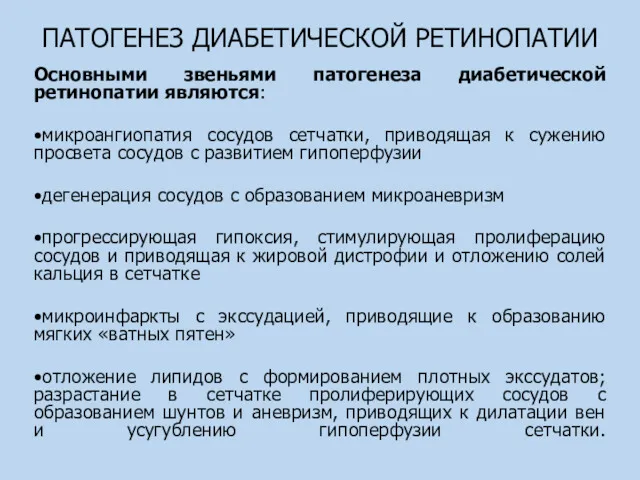 ПАТОГЕНЕЗ ДИАБЕТИЧЕСКОЙ РЕТИНОПАТИИ

Основными звеньями патогенеза диабетической ретинопатии являются:

•микроангиопатия сосудов сетчатки, приводящая к сужению просвета сосудов с развитием гипоперфузии

•дегенерация сосудов с образованием микроаневризм

•прогрессирующая гипоксия, стимулирующая пролиферацию сосудов и приводящая к жировой дистрофии и отложению солей кальция в сетчатке

•микроинфаркты с экссудацией, приводящие к образованию мягких «ватных пятен»

•отложение липидов с формированием плотных экссудатов; разрастание в сетчатке пролиферирующих сосудов с образованием шунтов и аневризм, приводящих к дилатации вен и усугублению гипоперфузии сетчатки.